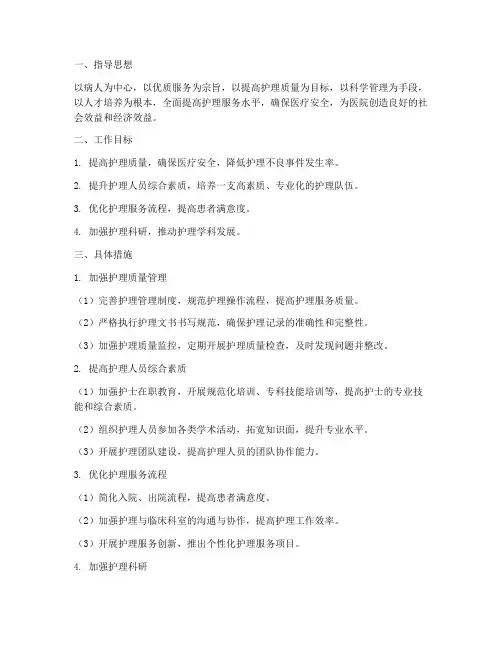 一、指导思想

以病人为中心，以优质服务为宗旨，以提高护理质量为目标，以科学管理为手段，以人才培养为根本，全面提高护理服务水平，确保医疗安全，为医院创造良好的社会效益和经济效益。

二、工作目标

1. 提高护理质量，确保医疗安全，降低护理不良事件发生率。

2. 提升护理人员综合素质，培养一支高素质、专业化的护理队伍。

3. 优化护理服务流程，提高患者满意度。

4. 加强护理科研，推动护理学科发展。

三、具体措施

1. 加强护理质量管理

（1）完善护理管理制度，规范护理操作流程，提高护理服务质量。

（2）严格执行护理文书书写规范，确保护理记录的准确性和完整性。

（3）加强护理质量监控，定期开展护理质量检查，及时发现问题并整改。

2. 提高护理人员综合素质

（1）加强护士在职教育，开展规范化培训、专科技能培训等，提高护士的专业技能和综合素质。

（2）组织护理人员参加各类学术活动，拓宽知识面，提升专业水平。

（3）开展护理团队建设，提高护理人员的团队协作能力。

3. 优化护理服务流程

（1）简化入院、出院流程，提高患者满意度。

（2）加强护理与临床科室的沟通与协作，提高护理工作效率。

（3）开展护理服务创新，推出个性化护理服务项目。

4. 加强护理科研